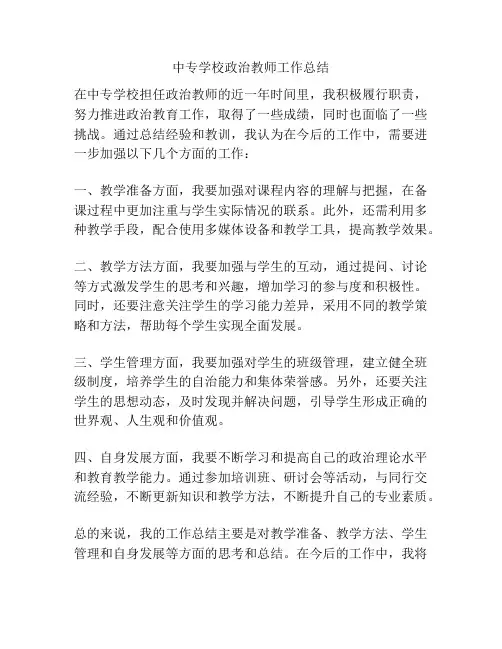 中专学校政治教师工作总结

在中专学校担任政治教师的近一年时间里，我积极履行职责，努力推进政治教育工作，取得了一些成绩，同时也面临了一些挑战。通过总结经验和教训，我认为在今后的工作中，需要进一步加强以下几个方面的工作：

一、教学准备方面，我要加强对课程内容的理解与把握，在备课过程中更加注重与学生实际情况的联系。此外，还需利用多种教学手段，配合使用多媒体设备和教学工具，提高教学效果。

二、教学方法方面，我要加强与学生的互动，通过提问、讨论等方式激发学生的思考和兴趣，增加学习的参与度和积极性。同时，还要注意关注学生的学习能力差异，采用不同的教学策略和方法，帮助每个学生实现全面发展。

三、学生管理方面，我要加强对学生的班级管理，建立健全班级制度，培养学生的自治能力和集体荣誉感。另外，还要关注学生的思想动态，及时发现并解决问题，引导学生形成正确的世界观、人生观和价值观。

四、自身发展方面，我要不断学习和提高自己的政治理论水平和教育教学能力。通过参加培训班、研讨会等活动，与同行交流经验，不断更新知识和教学方法，不断提升自己的专业素质。

总的来说，我的工作总结主要是对教学准备、教学方法、学生管理和自身发展等方面的思考和总结。在今后的工作中，我将